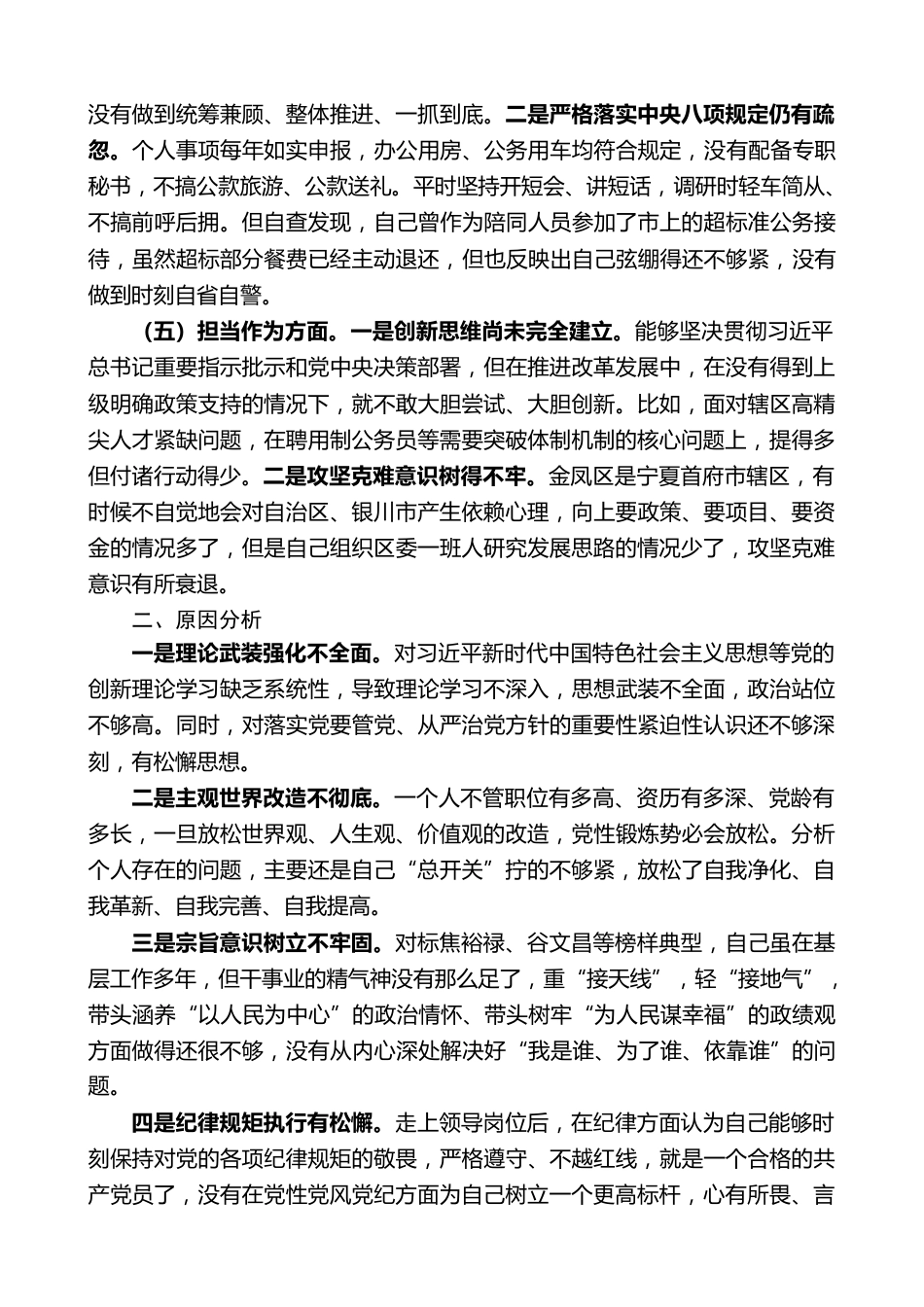 没有做到统筹兼顾、整体推进、一抓到底。二是严格落实中央八项规定仍有疏忽。个人事项每年如实申报，办公用房、公务用车均符合规定，没有配备专职秘书，不搞公款旅游、公款送礼。平时坚持开短会、讲短话，调研时轻车简从、不搞前呼后拥。但自查发现，自己曾作为陪同人员参加了市上的超标准公务接待，虽然超标部分餐费已经主动退还，但也反映出自己弦绷得还不够紧，没有做到时刻自省自警。

（五）担当作为方面。一是创新思维尚未完全建立。能够坚决贯彻习近平总书记重要指示批示和党中央决策部署，但在推进改革发展中，在没有得到上级明确政策支持的情况下，就不敢大胆尝试、大胆创新。比如，面对辖区高精尖人才紧缺问题，在聘用制公务员等需要突破体制机制的核心问题上，提得多但付诸行动得少。二是攻坚克难意识树得不牢。金凤区是宁夏首府市辖区，有时候不自觉地会对自治区、银川市产生依赖心理，向上要政策、要项目、要资金的情况多了，但是自己组织区委一班人研究发展思路的情况少了，攻坚克难意识有所衰退。

二、原因分析

一是理论武装强化不全面。对习近平新时代中国特色社会主义思想等党的创新理论学习缺乏系统性，导致理论学习不深入，思想武装不全面，政治站位不够高。同时，对落实党要管党、从严治党方针的重要性紧迫性认识还不够深刻，有松懈思想。

二是主观世界改造不彻底。一个人不管职位有多高、资历有多深、党龄有多长，一旦放松世界观、人生观、价值观的改造，党性锻炼势必会放松。分析个人存在的问题，主要还是自己“总开关”拧的不够紧，放松了自我净化、自我革新、自我完善、自我提高。

三是宗旨意识树立不牢固。对标焦裕禄、谷文昌等榜样典型，自己虽在基层工作多年，但干事业的精气神没有那么足了，重“接天线”，轻“接地气”，带头涵养“以人民为中心”的政治情怀、带头树牢“为人民谋幸福”的政绩观方面做得还很不够，没有从内心深处解决好“我是谁、为了谁、依靠谁”的问题。

四是纪律规矩执行有松懈。走上领导岗位后，在纪律方面认为自己能够时刻保持对党的各项纪律规矩的敬畏，严格遵守、不越红线，就是一个合格的共产党员了，没有在党性党风党纪方面为自己树立一个更高标杆，心有所畏、言